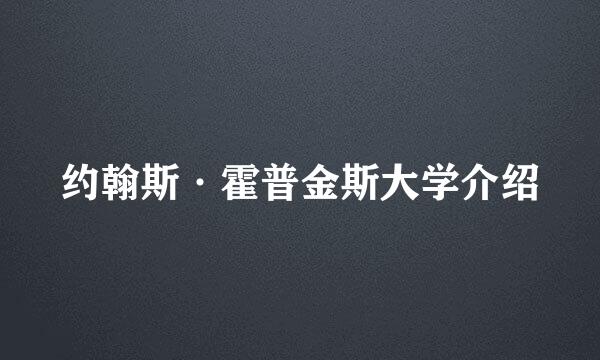 约翰斯·霍普金斯大学介绍